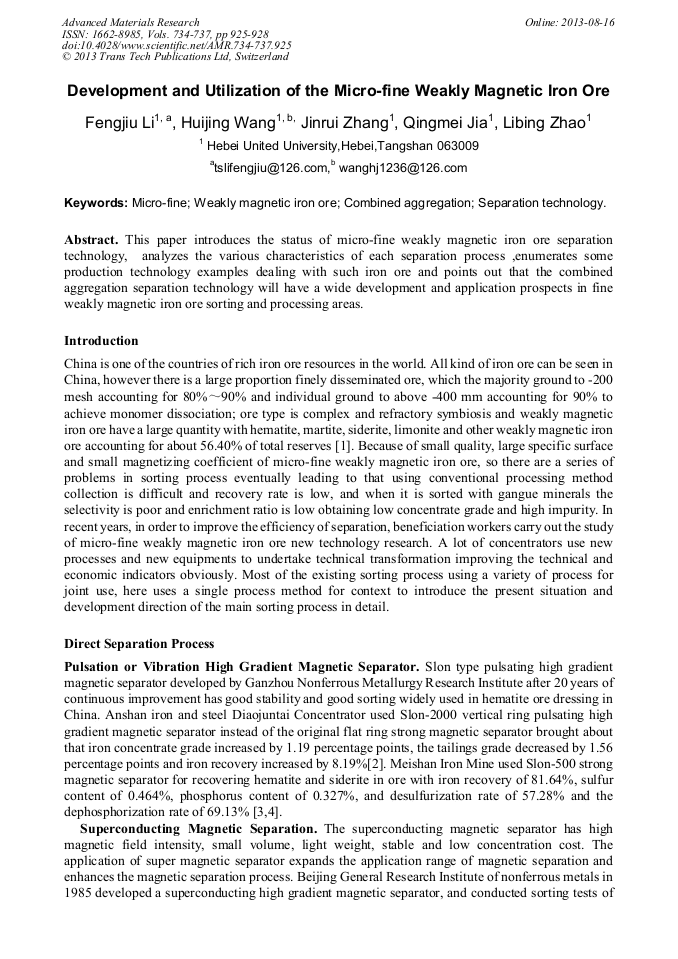 Advanced Materials Research
ISSN: 1662-8985, Vols. 734-737, pp 925-928
doi:10.4028/www.scientific.net/AMR.734-737.925
© 2013 Trans Tech Publications Ltd, Switzerland

Online: 2013-08-16

Development and Utilization of the Micro-fine Weakly Magnetic Iron Ore

Fengjiu Li$^{1, a}$, Huijing Wang$^{1, b,}$ Jinrui Zhang$^{1}$, Qingmei Jia$^{1}$, Libing Zhao$^{1}$

$^{1}$ Hebei United University,Hebei,Tangshan 063009

$^{a}$tslifengjiu@126.com,$^{b}$ wanghj1236@126.com

Keywords: Micro-fine; Weakly magnetic iron ore; Combined aggregation; Separation technology.

Abstract. This paper introduces the status of micro-fine weakly magnetic iron ore separation technology, analyzes the various characteristics of each separation process ,enumerates some production technology examples dealing with such iron ore and points out that the combined aggregation separation technology will have a wide development and application prospects in fine weakly magnetic iron ore sorting and processing areas.

Introduction

China is one of the countries of rich iron ore resources in the world. All kind of iron ore can be seen in China, however there is a large proportion finely disseminated ore, which the majority ground to -200 mesh accounting for 80%～90% and individual ground to above -400 mm accounting for 90% to achieve monomer dissociation; ore type is complex and refractory symbiosis and weakly magnetic iron ore have a large quantity with hematite, martite, siderite, limonite and other weakly magnetic iron ore accounting for about 56.40% of total reserves [1]. Because of small quality, large specific surface and small magnetizing coefficient of micro-fine weakly magnetic iron ore, so there are a series of problems in sorting process eventually leading to that using conventional processing method collection is difficult and recovery rate is low, and when it is sorted with gangue minerals the selectivity is poor and enrichment ratio is low obtaining low concentrate grade and high impurity. In recent years, in order to improve the efficiency of separation, beneficiation workers carry out the study of micro-fine weakly magnetic iron ore new technology research. A lot of concentrators use new processes and new equipments to undertake technical transformation improving the technical and economic indicators obviously. Most of the existing sorting process using a variety of process for joint use, here uses a single process method for context to introduce the present situation and development direction of the main sorting process in detail.

Direct Separation Process

Pulsation or Vibration High Gradient Magnetic Separator. Slon type pulsating high gradient magnetic separator developed by Ganzhou Nonferrous Metallurgy Research Institute after 20 years of continuous improvement has good stability and good sorting widely used in hematite ore dressing in China. Anshan iron and steel Diaojuntai Concentrator used Slon-2000 vertical ring pulsating high gradient magnetic separator instead of the original flat ring strong magnetic separator brought about that iron concentrate grade increased by 1.19 percentage points, the tailings grade decreased by 1.56 percentage points and iron recovery increased by 8.19%[2]. Meishan Iron Mine used Slon-500 strong magnetic separator for recovering hematite and siderite in ore with iron recovery of 81.64%, sulfur content of 0.464%, phosphorus content of 0.327%, and desulfurization rate of 57.28% and the dephosphorization rate of 69.13% [3,4].

Superconducting Magnetic Separation. The superconducting magnetic separator has high magnetic field intensity, small volume, light weight, stable and low concentration cost. The application of super magnetic separator expands the application range of magnetic separation and enhances the magnetic separation process. Beijing General Research Institute of nonferrous metals in 1985 developed a superconducting high gradient magnetic separator, and conducted sorting tests of